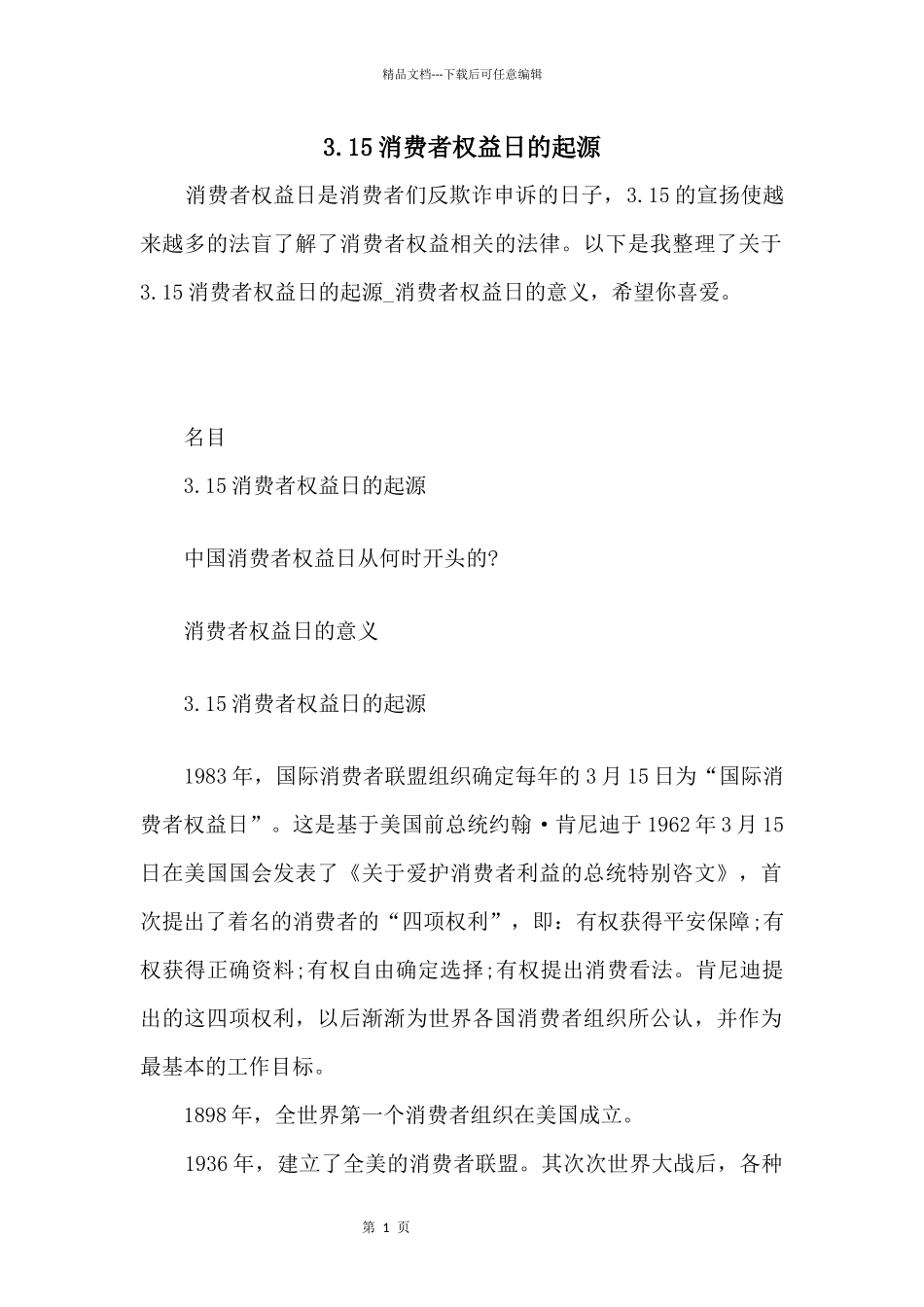 精品文档---下载后可任意编辑

3.15消费者权益日的起源

消费者权益日是消费者们反欺诈申诉的日子，3.15的宣扬使越来越多的法盲了解了消费者权益相关的法律。以下是我整理了关于3.15消费者权益日的起源_消费者权益日的意义，希望你喜爱。

名目

3.15消费者权益日的起源

中国消费者权益日从何时开头的?

消费者权益日的意义

3.15消费者权益日的起源

1983年，国际消费者联盟组织确定每年的3月15日为“国际消费者权益日”。这是基于美国前总统约翰·肯尼迪于1962年3月15日在美国国会发表了《关于爱护消费者利益的总统特别咨文》，首次提出了着名的消费者的“四项权利”，即：有权获得平安保障;有权获得正确资料;有权自由确定选择;有权提出消费看法。肯尼迪提出的这四项权利，以后渐渐为世界各国消费者组织所公认，并作为最基本的工作目标。

1898年，全世界第一个消费者组织在美国成立。

1936年，建立了全美的消费者联盟。其次次世界大战后，各种

第1页